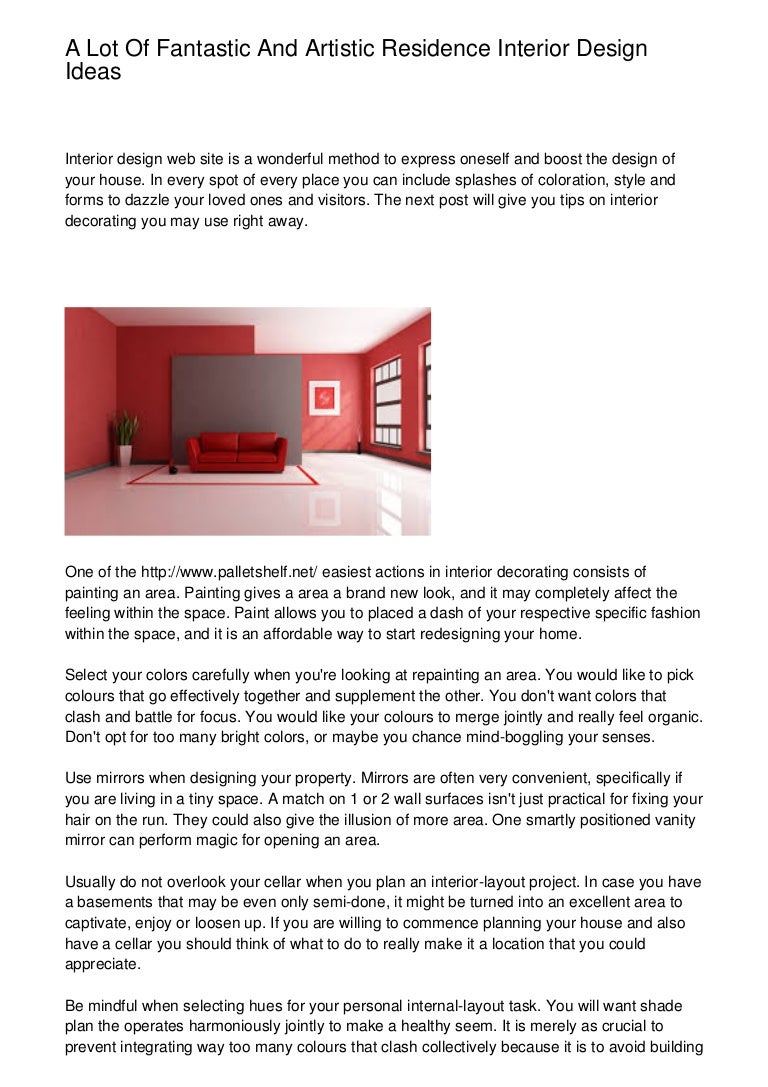 A Lot Of Fantastic And Artistic Residence Interior Design Ideas

Interior design web site is a wonderful method to express oneself and boost the design of your house. In every spot of every place you can include splashes of coloration, style and forms to dazzle your loved ones and visitors. The next post will give you tips on interior decorating you may use right away.

One of the http://www.palletshelf.net/ easiest actions in interior decorating consists of painting an area. Painting gives a area a brand new look, and it may completely affect the feeling within the space. Paint allows you to placed a dash of your respective specific fashion within the space, and it is an affordable way to start redesigning your home.

Select your colors carefully when you're looking at repainting an area. You would like to pick colours that go effectively together and supplement the other. You don't want colors that clash and battle for focus. You would like your colours to merge jointly and really feel organic. Don't opt for too many bright colors, or maybe you chance mind-boggling your senses.

Use mirrors when designing your property. Mirrors are often very convenient, specifically if you are living in a tiny space. A match on 1 or 2 wall surfaces isn't just practical for fixing your hair on the run. They could also give the illusion of more area. One smartly positioned vanity mirror can perform magic for opening an area.

Usually do not overlook your cellar when you plan an interior-layout project. In case you have a basements that may be even only semi-done, it might be turned into an excellent area to captivate, enjoy or loosen up. If you are willing to commence planning your house and also have a cellar you should think of what to do to really make it a location that you could appreciate.

Be mindful when selecting hues for your personal internal-layout task. You will want shade plan the operates harmoniously jointly to make a healthy seem. It is merely as crucial to prevent integrating way too many colours that clash collectively because it is to avoid building